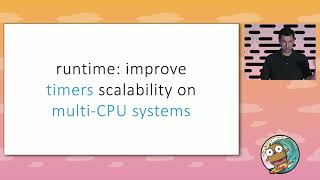 runtime: improve timers scalability on multi-CPU systems